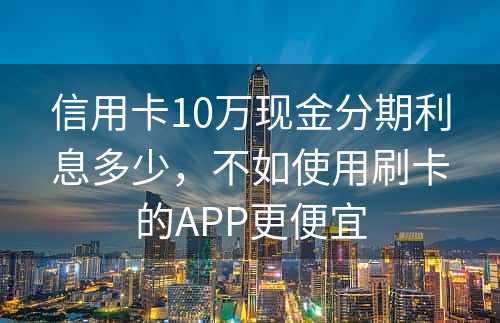 信用卡10万现金分期利息多少，不如使用刷卡的APP更便宜